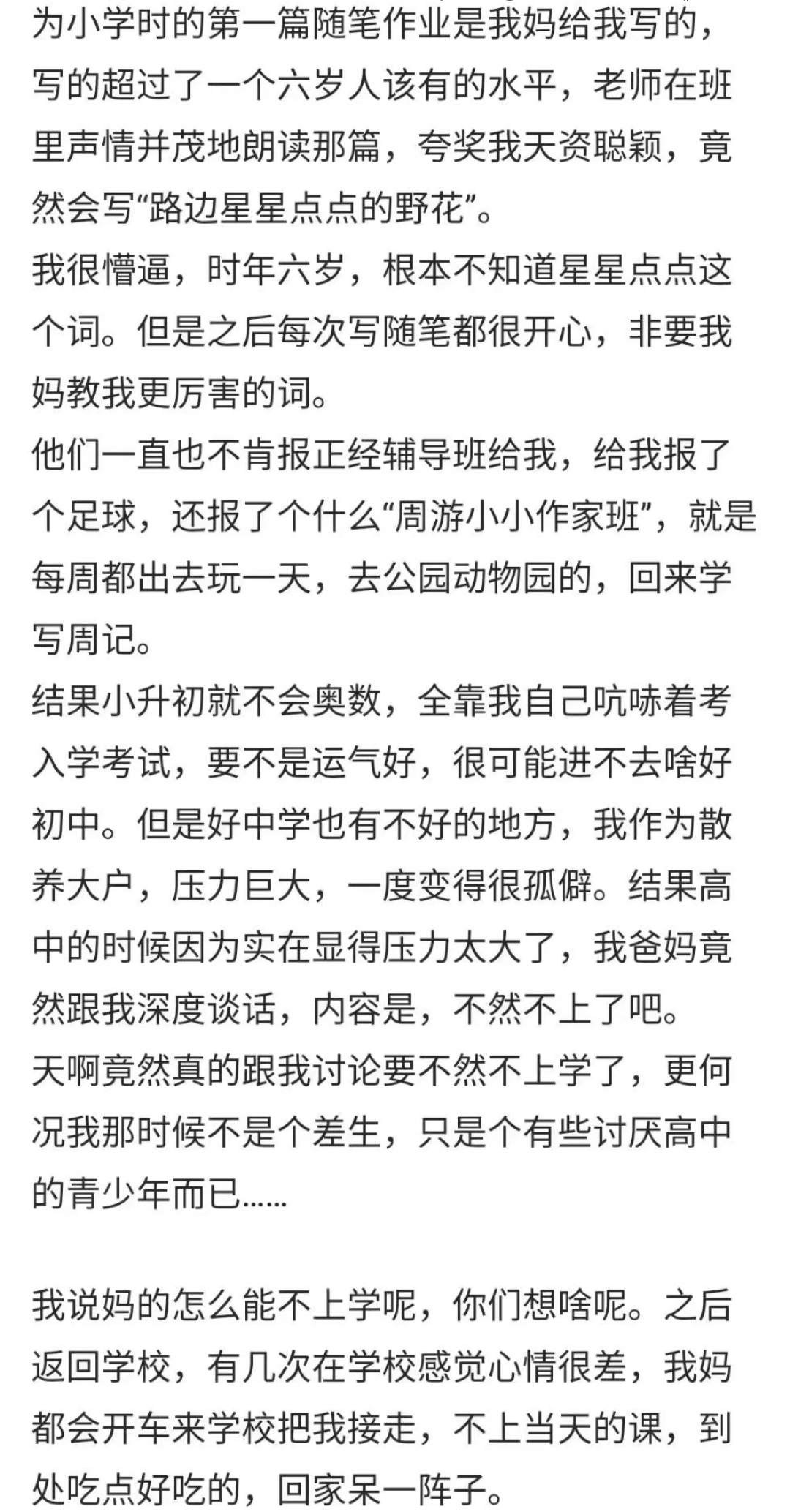 为小学时的第一篇随笔作业是我妈给我写的，写的超过了一个六岁人该有的水平，老师在班里声情并茂地朗读那篇，夸奖我天资聪颖，竟然会写“路边星星点点的野花”。
我很懵逼，时年六岁，根本不知道星星点点这个词。但是之后每次写随笔都很开心，非要我妈教我更厉害的词。
他们一直也不肯报正经辅导班给我，给我报了个足球，还报了个什么“周游小小作家班”，就是每周都出去玩一天，去公园动物园的，回来学写周记。
结果小升初就不会奥数，全靠我自己吭哧着考入学考试，要不是运气好，很可能进不去啥好初中。但是好中学也有不好的地方，我作为散养大户，压力巨大，一度变得很孤僻。结果高中的时候因为实在显得压力太大了，我爸妈竟然跟我深度谈话，内容是，不然不上了吧。
天啊竟然真的跟我讨论要不然不上学了，更何况我那时候不是个差生，只是个有些讨厌高中的青少年而已……

我说妈的怎么能不上学呢，你们想啥呢。之后返回学校，有几次在学校感觉心情很差，我妈都会开车来学校把我接走，不上当天的课，到处吃点好吃的，回家呆一阵子。